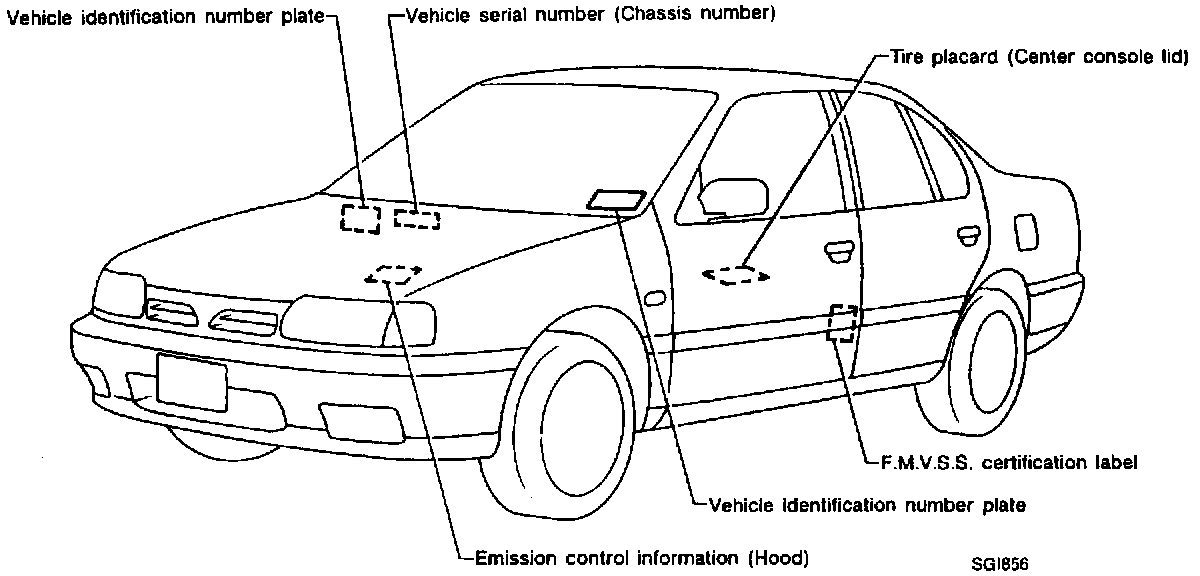 Vehicle identification number plate
Vehicle serial number (Chassis number)
Tire placard (Center console lid)
F.M.V.S.S. certification label
Vehicle identification number plate
Emission control information (Hood)
SGI856